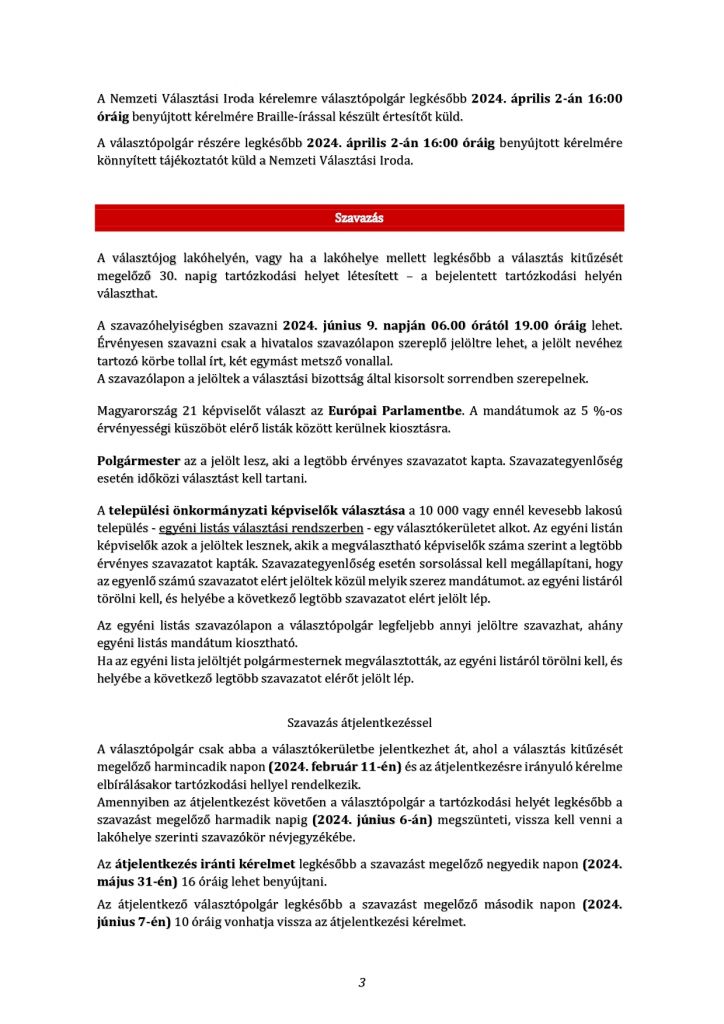 A Nemzeti Választási Iroda kérelemre választópolgár legkésőbb 2024. április 2-án 16:00 óráig benyújtott kérelmére Braille-írással készült értesítőt küld.

A választópolgár részére legkésőbb 2024. április 2-án 16:00 óráig benyújtott kérelmére könnyített tájékoztatót küld a Nemzeti Választási Iroda.

Szavazás

A választójog lakóhelyén, vagy ha a lakóhelye mellett legkésőbb a választás kitűzését megelőző 30. napig tartózkodási helyet létesített – a bejelentett tartózkodási helyén választhat.

A szavazóhelyiségben szavazni 2024. június 9. napján 06.00 órától 19.00 óráig lehet. Érvényesen szavazni csak a hivatalos szavazólapon szereplő jelöltre lehet, a jelölt nevéhez tartozó körbe tollal írt, két egymást metsző vonallal.
A szavazólapon a jelöltek a választási bizottság által kisorsolt sorrendben szerepelnek.

Magyarország 21 képviselőt választ az Európai Parlamentbe. A mandátumok az 5 %-os érvényességi küszöböt elérő listák között kerülnek kiosztásra.

Polgármester az a jelölt lesz, aki a legtöbb érvényes szavazatot kapta. Szavazategyenlőség esetén időközi választást kell tartani.

A települési önkormányzati képviselők választása a 10 000 vagy ennél kevesebb lakosú település - egyéni listás választási rendszerben - egy választókerületet alkot. Az egyéni listán képviselők azok a jelöltek lesznek, akik a megválasztható képviselők száma szerint a legtöbb érvényes szavazatot kapták. Szavazategyenlőség esetén sorsolással kell megállapítani, hogy az egyenlő számú szavazatot elért jelöltek közül melyik szerez mandátumot. az egyéni listáról törölni kell, és helyébe a következő legtöbb szavazatot elért jelölt lép.

Az egyéni listás szavazólapon a választópolgár legfeljebb annyi jelöltre szavazhat, ahány egyéni listás mandátum kiosztható.
Ha az egyéni lista jelöltjét polgármesternek megválasztották, az egyéni listáról törölni kell, és helyébe a következő legtöbb szavazatot elérőt jelölt lép.

Szavazás átjelentkezéssel

A választópolgár csak abba a választókerületbe jelentkezhet át, ahol a választás kitűzését megelőző harmincadik napon (2024. február 11-én) és az átjelentkezésre irányuló kérelme elbírálásakor tartózkodási hellyel rendelkezik.
Amennyiben az átjelentkezést követően a választópolgár a tartózkodási helyét legkésőbb a szavazást megelőző harmadik napig (2024. június 6-án) megszünteti, vissza kell venni a lakóhelye szerinti szavazókör névjegyzékébe.

Az átjelentkezés iránti kérelmet legkésőbb a szavazást megelőző negyedik napon (2024. május 31-én) 16 óráig lehet benyújtani.

Az átjelentkező választópolgár legkésőbb a szavazást megelőző második napon (2024. június 7-én) 10 óráig vonhatja vissza az átjelentkezési kérelmet.

3